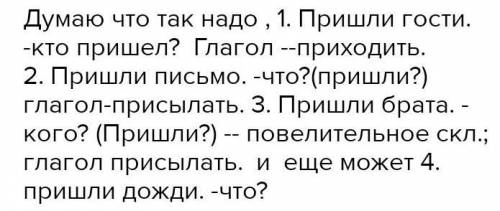 Думаю что так надо , 1. Пришли гости. -кто пришел? Глагол --приходить. 2. Пришли письмо. -что?(пришли?) глагол-присылать. 3. Пришли брата. - кого? (Пришли?) -- повелительное скл.; глагол присылать. и еще может 4. пришли дожди. -что?